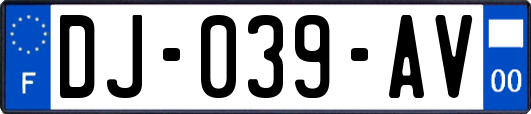 F

DJ-039-AV

00